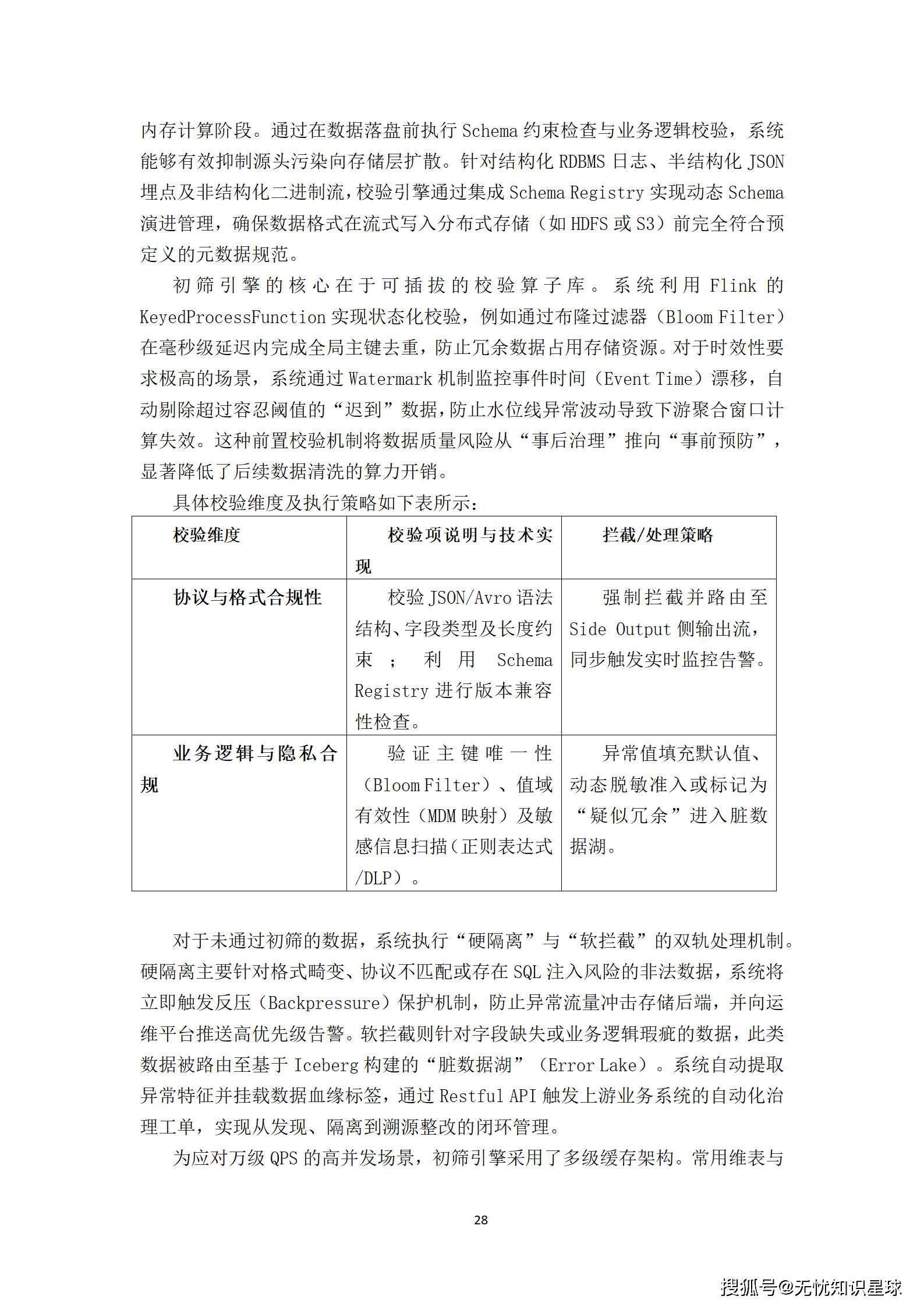 内存计算阶段。通过在数据落盘前执行 Schema 约束检查与业务逻辑校验，系统能够有效抑制源头污染向存储层扩散。针对结构化 RDBMS 日志、半结构化 JSON 埋点及非结构化二进制流，校验引擎通过集成 Schema Registry 实现动态 Schema 演进管理，确保数据格式在流式写入分布式存储（如 HDFS 或 S3）前完全符合预定义的元数据规范。

初筛引擎的核心在于可插拔的校验算子库。系统利用 Flink 的 KeyedProcessFunction 实现状态化校验，例如通过布隆过滤器（Bloom Filter）在毫秒级延迟内完成全局主键去重，防止冗余数据占用存储资源。对于时效性要求极高的场景，系统通过 Watermark 机制监控事件时间（Event Time）漂移，自动剔除超过容忍阈值的“迟到”数据，防止水位线异常波动导致下游聚合窗口计算失效。这种前置校验机制将数据质量风险从“事后治理”推向“事前预防”，显著降低了后续数据清洗的算力开销。

具体校验维度及执行策略如下表所示：

| 校验维度 | 校验项说明与技术实现 | 拦截/处理策略 |
|---|---|---|
| 协议与格式合规性 | 校验 JSON/Avro 语法结构、字段类型及长度约束；利用 Schema Registry 进行版本兼容性检查。 | 强制拦截并路由至 Side Output 侧输出流，同步触发实时监控告警。 |
| 业务逻辑与隐私合规 | 验证主键唯一性（Bloom Filter）、值域有效性（MDM 映射）及敏感信息扫描（正则表达式/DLP）。 | 异常值填充默认值、动态脱敏准入或标记为“疑似冗余”进入脏数据湖。 |

对于未通过初筛的数据，系统执行“硬隔离”与“软拦截”的双轨处理机制。硬隔离主要针对格式畸变、协议不匹配或存在 SQL 注入风险的非法数据，系统将立即触发反压（Backpressure）保护机制，防止异常流量冲击存储后端，并向运维平台推送高优先级告警。软拦截则针对字段缺失或业务逻辑瑕疵的数据，此类数据被路由至基于 Iceberg 构建的“脏数据湖”（Error Lake）。系统自动提取异常特征并挂载数据血缘标签，通过 Restful API 触发上游业务系统的自动化治理工单，实现从发现、隔离到溯源整改的闭环管理。

为应对万级 QPS 的高并发场景，初筛引擎采用了多级缓存架构。常用维表与

28

搜狐号@无忧知识星球